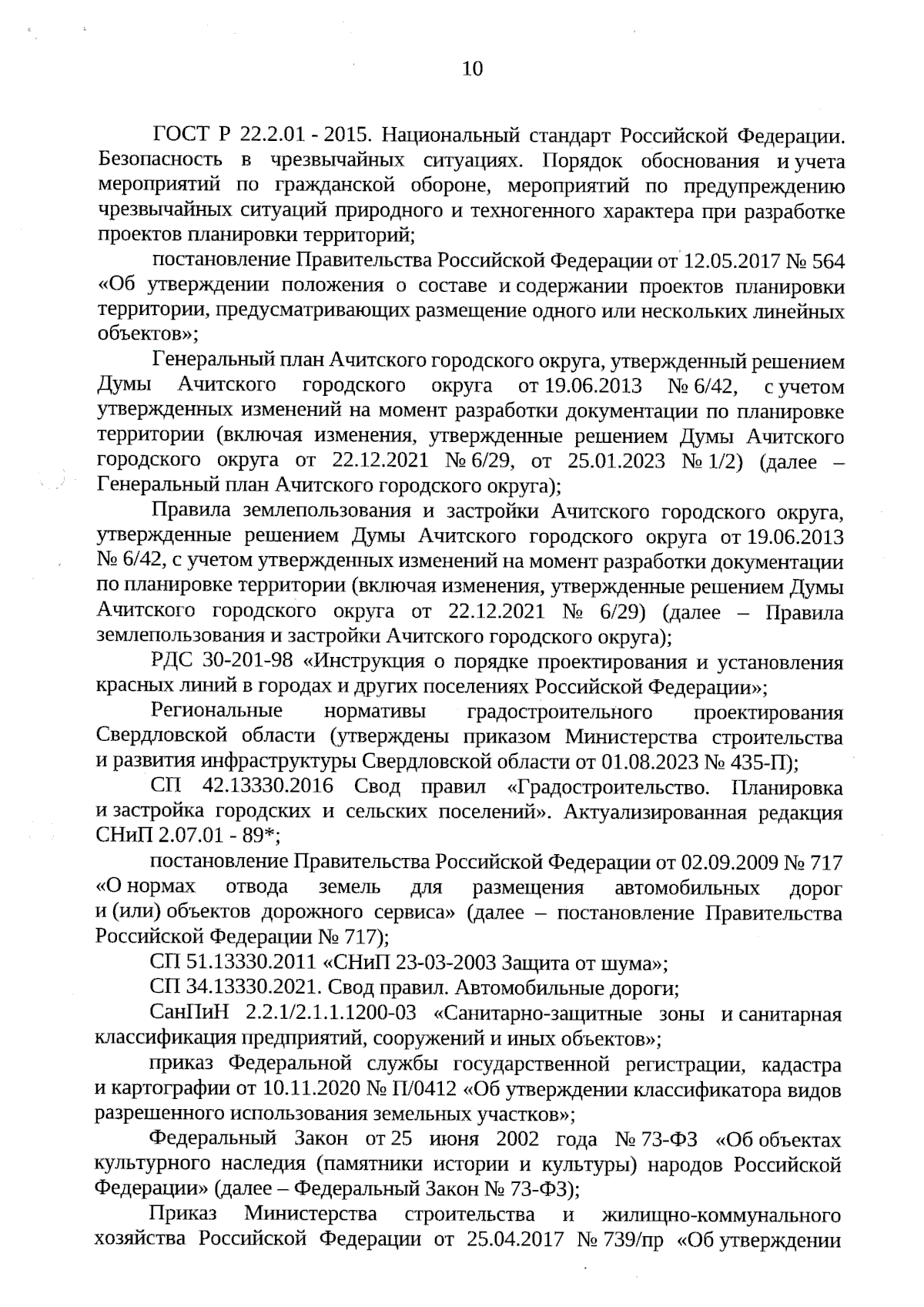 10

ГОСТ Р 22.2.01 - 2015. Национальный стандарт Российской Федерации. Безопасность в чрезвычайных ситуациях. Порядок обоснования и учета мероприятий по гражданской обороне, мероприятий по предупреждению чрезвычайных ситуаций природного и техногенного характера при разработке проектов планировки территорий;

постановление Правительства Российской Федерации от 12.05.2017 № 564 «Об утверждении положения о составе и содержании проектов планировки территории, предусматривающих размещение одного или нескольких линейных объектов»;

Генеральный план Ачитского городского округа, утвержденный решением Думы Ачитского городского округа от 19.06.2013 № 6/42, с учетом утвержденных изменений на момент разработки документации по планировке территории (включая изменения, утвержденные решением Думы Ачитского городского округа от 22.12.2021 № 6/29, от 25.01.2023 № 1/2) (далее – Генеральный план Ачитского городского округа);

Правила землепользования и застройки Ачитского городского округа, утвержденные решением Думы Ачитского городского округа от 19.06.2013 № 6/42, с учетом утвержденных изменений на момент разработки документации по планировке территории (включая изменения, утвержденные решением Думы Ачитского городского округа от 22.12.2021 № 6/29) (далее – Правила землепользования и застройки Ачитского городского округа);

РДС 30-201-98 «Инструкция о порядке проектирования и установления красных линий в городах и других поселениях Российской Федерации»;

Региональные нормативы градостроительного проектирования Свердловской области (утверждены приказом Министерства строительства и развития инфраструктуры Свердловской области от 01.08.2023 № 435-П);

СП 42.13330.2016 Свод правил «Градостроительство. Планировка и застройка городских и сельских поселений». Актуализированная редакция СНиП 2.07.01 - 89*;

постановление Правительства Российской Федерации от 02.09.2009 № 717 «О нормах отвода земель для размещения автомобильных дорог и (или) объектов дорожного сервиса» (далее – постановление Правительства Российской Федерации № 717);

СП 51.13330.2011 «СНиП 23-03-2003 Защита от шума»;

СП 34.13330.2021. Свод правил. Автомобильные дороги;

СанПиН 2.2.1/2.1.1.1200-03 «Санитарно-защитные зоны и санитарная классификация предприятий, сооружений и иных объектов»;

приказ Федеральной службы государственной регистрации, кадастра и картографии от 10.11.2020 № П/0412 «Об утверждении классификатора видов разрешенного использования земельных участков»;

Федеральный Закон от 25 июня 2002 года № 73-ФЗ «Об объектах культурного наследия (памятники истории и культуры) народов Российской Федерации» (далее – Федеральный Закон № 73-ФЗ);

Приказ Министерства строительства и жилищно-коммунального хозяйства Российской Федерации от 25.04.2017 № 739/пр «Об утверждении